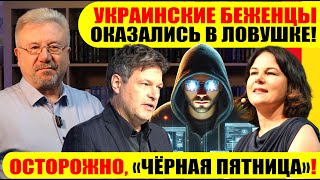 УКРАИНСКИЕ БЕЖЕНЦЫ
ОКАЗАЛИСЬ В ЛОВУШКЕ!

ОСТОРОЖНО, «ЧЁРНАЯ ПЯТНИЦА»!